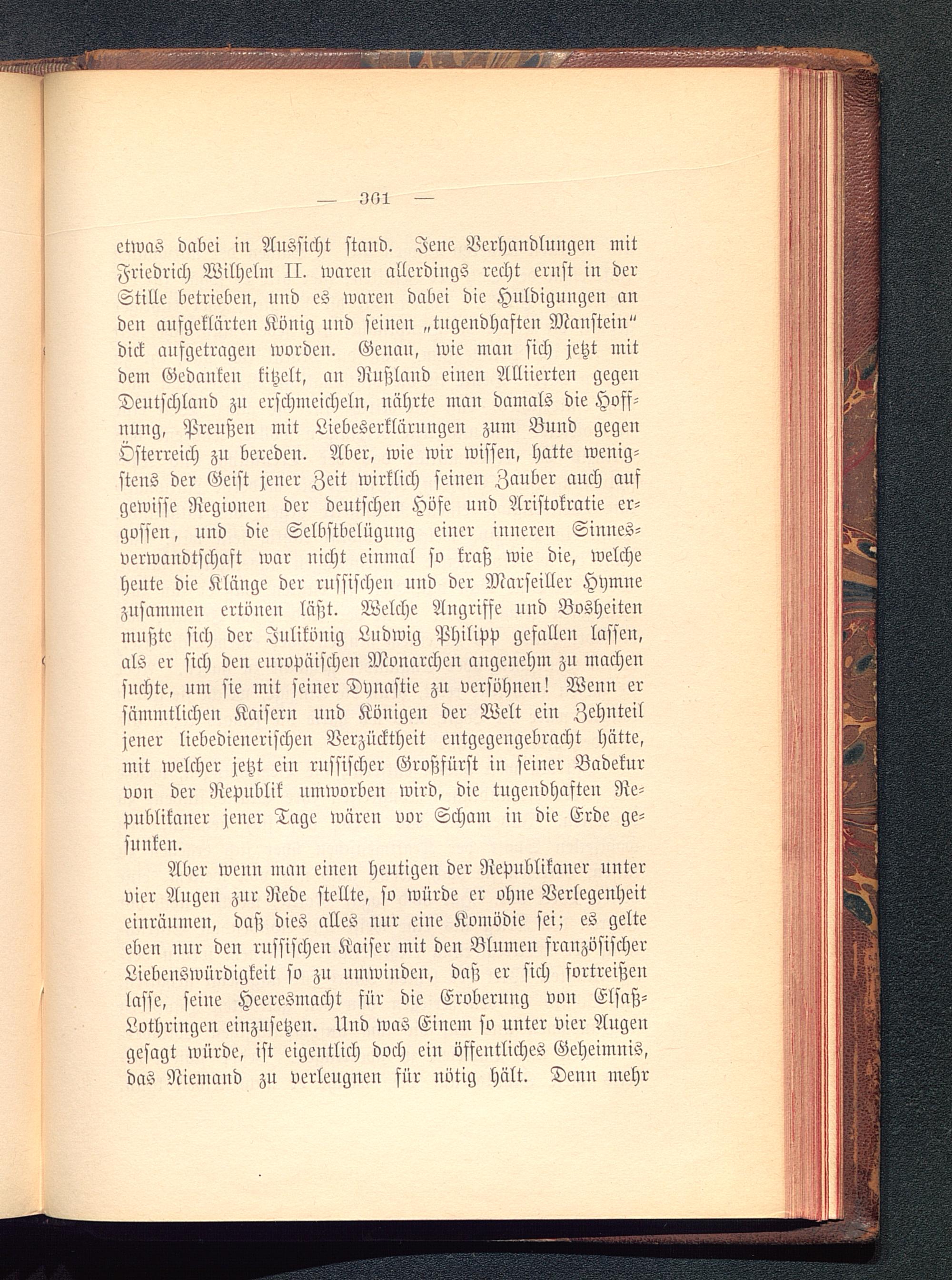 — 361 —

etwas dabei in Aussicht stand. Jene Verhandlungen mit Friedrich Wilhelm II. waren allerdings recht ernst in der Stille betrieben, und es waren dabei die Huldigungen an den aufgeklärten König und seinen „tugendhaften Manstein“ dick aufgetragen worden. Genau, wie man sich jetzt mit dem Gedanken kitzelt, an Rußland einen Alliierten gegen Deutschland zu erschmeicheln, nährte man damals die Hoffnung, Preußen mit Liebeserklärungen zum Bund gegen Österreich zu bereden. Aber, wie wir wissen, hatte wenigstens der Geist jener Zeit wirklich seinen Zauber auch auf gewisse Regionen der deutschen Höfe und Aristokratie ergossen, und die Selbstbelügung einer inneren Sinnesverwandtschaft war nicht einmal so kraß wie die, welche heute die Klänge der russischen und der Marseiller Hymne zusammen ertönen läßt. Welche Angriffe und Bosheiten mußte sich der Julikönig Ludwig Philipp gefallen lassen, als er sich den europäischen Monarchen angenehm zu machen suchte, um sie mit seiner Dynastie zu versöhnen! Wenn er sämmtlichen Kaisern und Königen der Welt ein Zehnteil jener liebedienerischen Verzücktheit entgegengebracht hätte, mit welcher jetzt ein russischer Großfürst in seiner Badekur von der Republik umworben wird, die tugendhaften Republikaner jener Tage wären vor Scham in die Erde gesunken.

Aber wenn man einen heutigen der Republikaner unter vier Augen zur Rede stellte, so würde er ohne Verlegenheit einräumen, daß dies alles nur eine Komödie sei; es gelte eben nur den russischen Kaiser mit den Blumen französischer Liebenswürdigkeit so zu umwinden, daß er sich fortreißen lasse, seine Heeresmacht für die Eroberung von Elsaß-Lothringen einzusetzen. Und was Einem so unter vier Augen gesagt würde, ist eigentlich doch ein öffentliches Geheimnis, das Niemand zu verleugnen für nötig hält. Denn mehr